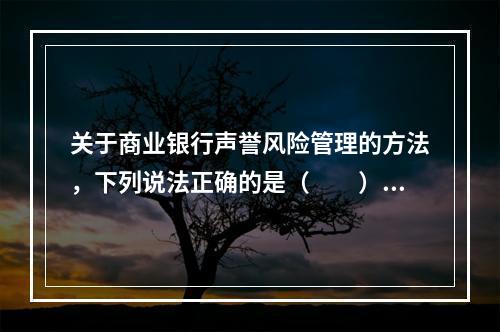 关于商业银行声誉风险管理的方法，下列说法正确的是（　　）...